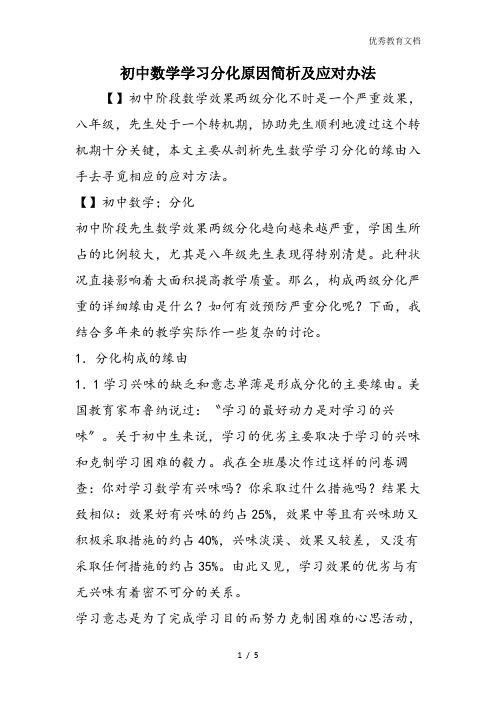 优秀教育文档

初中数学学习分化原因简析及应对办法

【】初中阶段数学效果两级分化不时是一个严重效果，八年级，先生处于一个转机期，协助先生顺利地渡过这个转机期十分关键，本文主要从剖析先生数学学习分化的缘由入手去寻觅相应的应对方法。

【】初中数学；分化

初中阶段先生数学效果两级分化趋向越来越严重，学困生所占的比例较大，尤其是八年级先生表现得特别清楚。此种状况直接影响着大面积提高教学质量。那么，构成两级分化严重的详细缘由是什么？如何有效预防严重分化呢？下面，我结合多年来的教学实际作一些复杂的讨论。

1．分化构成的缘由

1．1 学习兴味的缺乏和意志单薄是形成分化的主要缘由。美国教育家布鲁纳说过：“学习的最好动力是对学习的兴味”。关于初中生来说，学习的优劣主要取决于学习的兴味和克制学习困难的毅力。我在全班屡次作过这样的问卷调查：你对学习数学有兴味吗？你采取过什么措施吗？结果大致相似：效果好有兴味的约占 25%，效果中等且有兴味助又积极采取措施的约占 40%，兴味淡漠、效果又较差，又没有采取任何措施的约占 35%。由此又见，学习效果的优劣与有无兴味有着密不可分的关系。

学习意志是为了完成学习目的而努力克制困难的心思活动，

1 / 5